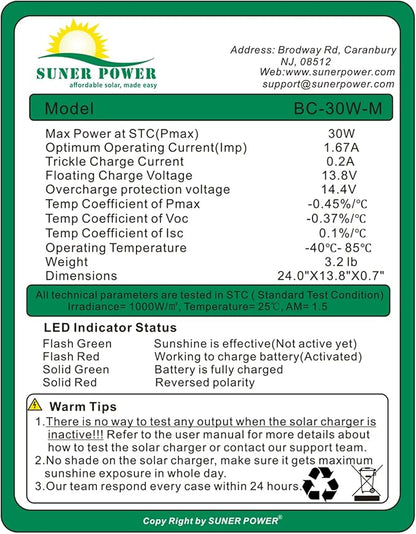 SUNER POWER
affordable solar, made easy

Address: Brodway Rd, Caranbury NJ, 08512
Web:www.sunerpower.com
support@sunerpower.com

| Model | BC-30W-M |
|---|---|
| Max Power at STC(Pmax) | 30W |
| Optimum Operating Current(Imp) | 1.67A |
| Trickle Charge Current | 0.2A |
| Floating Charge Voltage | 13.8V |
| Overcharge protection voltage | 14.4V |
| Temp Coefficient of Pmax | -0.45%/℃ |
| Temp Coefficient of Voc | -0.37%/℃ |
| Temp Coefficient of Isc | 0.1%/℃ |
| Operating Temperature | -40℃- 85℃ |
| Weight | 3.2 lb |
| Dimensions | 24.0"X13.8"X0.7" |

All technical parameters are tested in STC ( Standard Test Condition) Irradiance= 1000W/㎡, Temperature= 25℃, AM= 1.5

LED Indicator Status

| Flash Green | Sunshine is effective(Not active yet) |
|---|---|
| Flash Red | Working to charge battery(Activated) |
| Solid Green | Battery is fully charged |
| Solid Red | Reversed polarity |

Warm Tips
1.There is no way to test any output when the solar charger is inactive!!! Refer to the user manual for more details about how to test the solar charger or contact our support team.
2.No shade on the solar charger, make sure it gets maximum sunshine exposure in whole day.
3.Our team respond every case within 24 hours.

Copy Right by SUNER POWER®